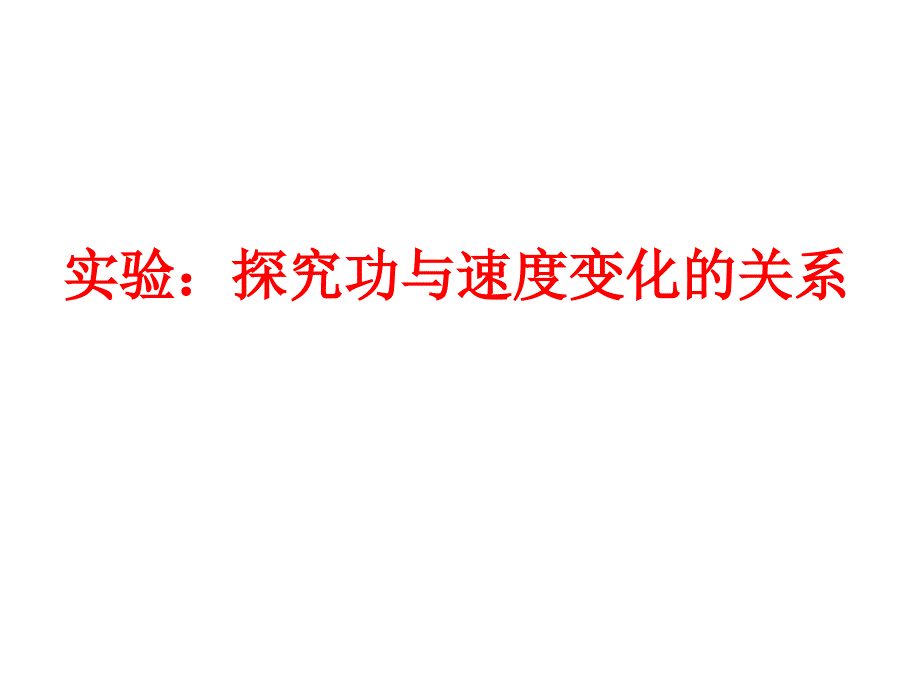 实验：探究功与速度变化的关系